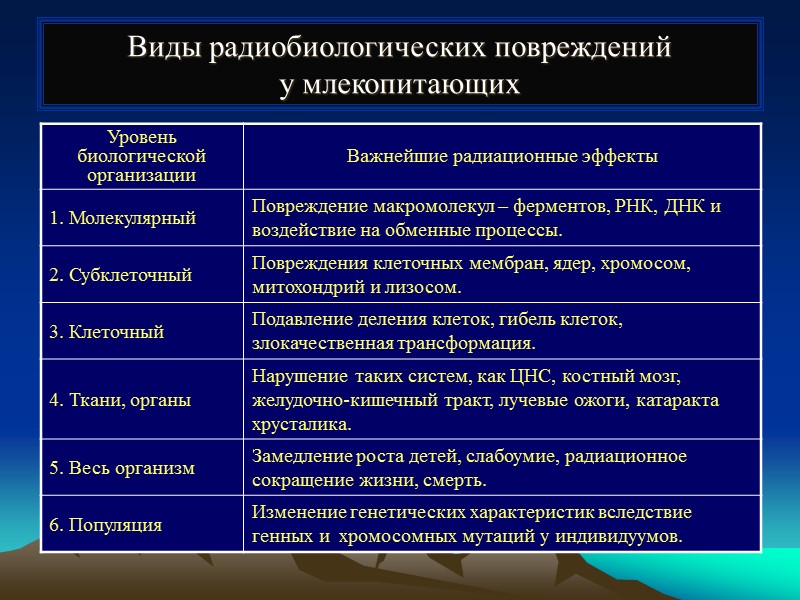 Виды радиобиологических повреждений у млекопитающих

| Уровень биологической организации | Важнейшие радиационные эффекты |
|---|---|
| 1. Молекулярный | Повреждение макромолекул – ферментов, РНК, ДНК и воздействие на обменные процессы. |
| 2. Субклеточный | Повреждения клеточных мембран, ядер, хромосом, митохондрий и лизосом. |
| 3. Клеточный | Подавление деления клеток, гибель клеток, злокачественная трансформация. |
| 4. Ткани, органы | Нарушение таких систем, как ЦНС, костный мозг, желудочно-кишечный тракт, лучевые ожоги, катаракта хрусталика. |
| 5. Весь организм | Замедление роста детей, слабоумие, радиационное сокращение жизни, смерть. |
| 6. Популяция | Изменение генетических характеристик вследствие генных и хромосомных мутаций у индивидуумов. |